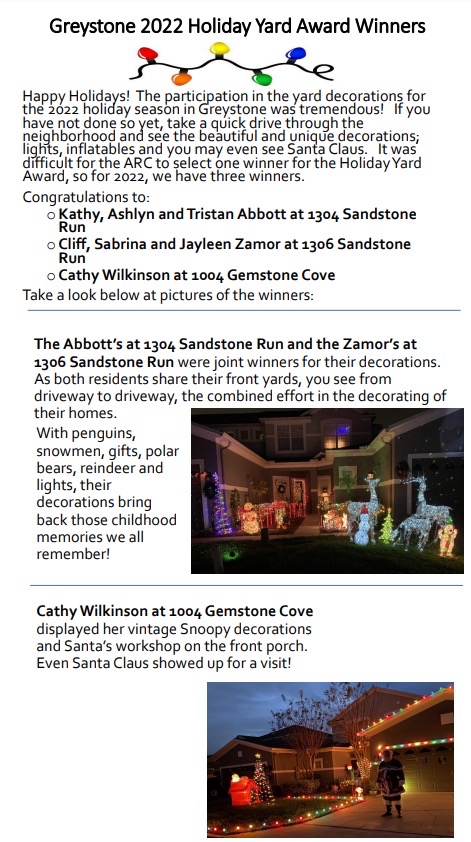 Greystone 2022 Holiday Yard Award Winners

Happy Holidays! The participation in the yard decorations for the 2022 holiday season in Greystone was tremendous! If you have not done so yet, take a quick drive through the neighborhood and see the beautiful and unique decorations; lights, inflatables and you may even see Santa Claus. It was difficult for the ARC to select one winner for the Holiday Yard Award, so for 2022, we have three winners.

Congratulations to:
○ Kathy, Ashlyn and Tristan Abbott at 1304 Sandstone Run
○ Cliff, Sabrina and Jayleen Zamor at 1306 Sandstone Run
○ Cathy Wilkinson at 1004 Gemstone Cove

Take a look below at pictures of the winners:

The Abbott's at 1304 Sandstone Run and the Zamor's at 1306 Sandstone Run were joint winners for their decorations. As both residents share their front yards, you see from driveway to driveway, the combined effort in the decorating of their homes.

With penguins, snowmen, gifts, polar bears, reindeer and lights, their decorations bring back those childhood memories we all remember!

Cathy Wilkinson at 1004 Gemstone Cove displayed her vintage Snoopy decorations and Santa's workshop on the front porch. Even Santa Claus showed up for a visit!